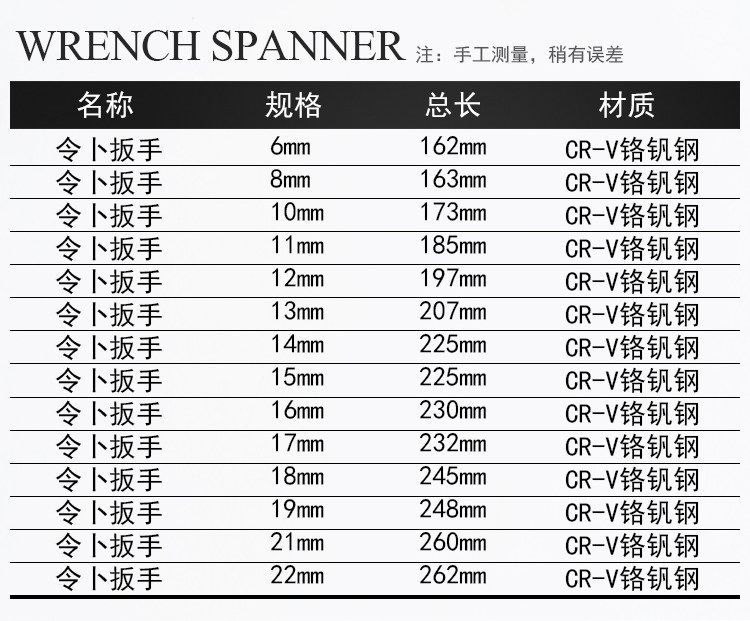 WRENCH SPANNER 注：手工测量，稍有误差

| 名称 | 规格 | 总长 | 材质 |
|---|---|---|---|
| 令卜扳手 | 6mm | 162mm | CR-V铬钒钢 |
| 令卜扳手 | 8mm | 163mm | CR-V铬钒钢 |
| 令卜扳手 | 10mm | 173mm | CR-V铬钒钢 |
| 令卜扳手 | 11mm | 185mm | CR-V铬钒钢 |
| 令卜扳手 | 12mm | 197mm | CR-V铬钒钢 |
| 令卜扳手 | 13mm | 207mm | CR-V铬钒钢 |
| 令卜扳手 | 14mm | 225mm | CR-V铬钒钢 |
| 令卜扳手 | 15mm | 225mm | CR-V铬钒钢 |
| 令卜扳手 | 16mm | 230mm | CR-V铬钒钢 |
| 令卜扳手 | 17mm | 232mm | CR-V铬钒钢 |
| 令卜扳手 | 18mm | 245mm | CR-V铬钒钢 |
| 令卜扳手 | 19mm | 248mm | CR-V铬钒钢 |
| 令卜扳手 | 21mm | 260mm | CR-V铬钒钢 |
| 令卜扳手 | 22mm | 262mm | CR-V铬钒钢 |